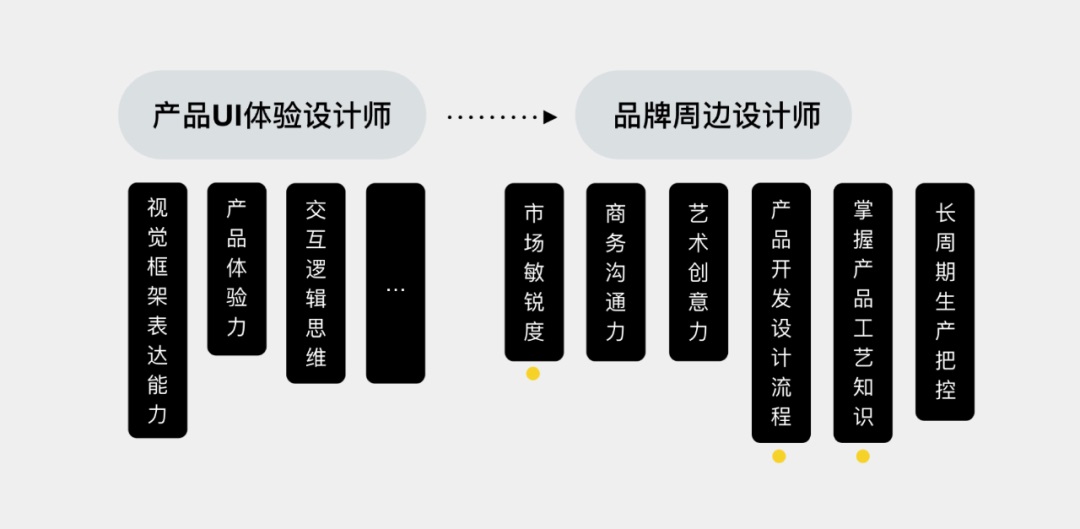 产品UI体验设计师

品牌周边设计师

视觉框架表达能力

产品体验力

交互逻辑思维

...

市场敏锐度

商务沟通力

艺术创意力

产品开发设计流程

掌握产品工艺知识

长周期生产把控